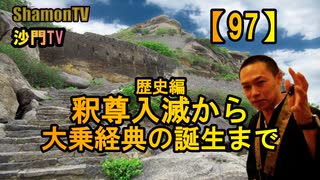 ShamonTV
沙門TV

【97】

歴史編
釈尊入滅から
大乗経典の誕生まで